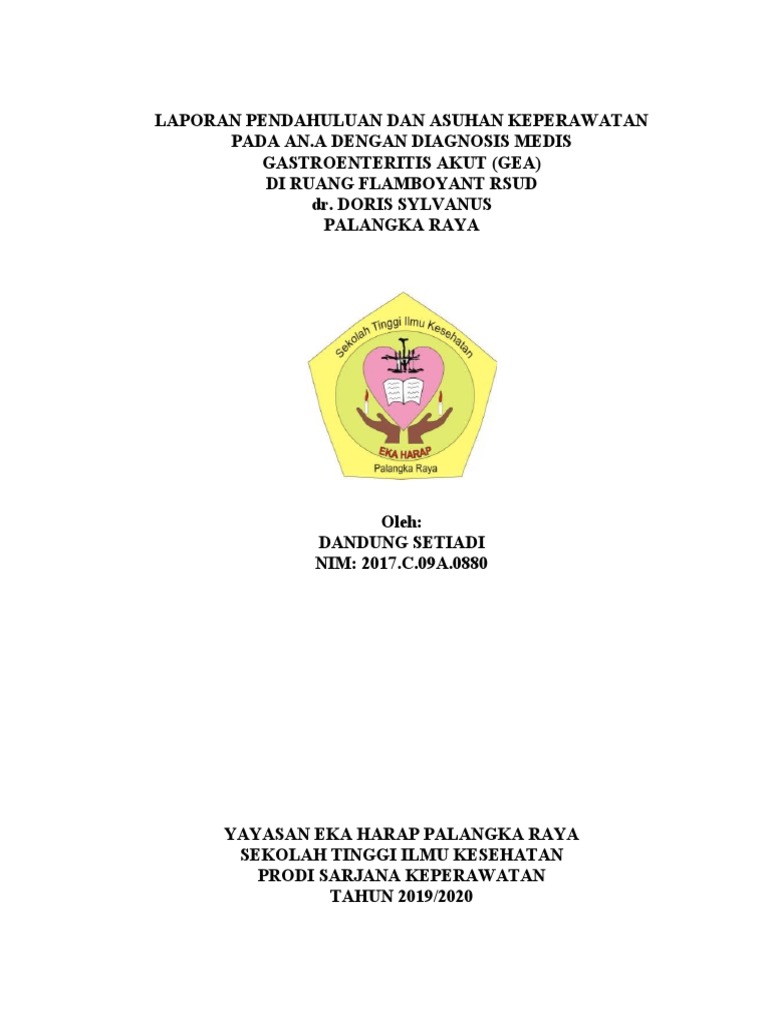 LAPORAN PENDAHULUAN DAN ASUHAN KEPERAWATAN PADA AN.A DENGAN DIAGNOSIS MEDIS GASTROENTERITIS AKUT (GEA) DI RUANG FLAMBOYANT RSUD dr. DORIS SYLVANUS PALANGKA RAYA

Sekolah Tinggi Ilmu Kesehatan
EKA HARAP
Palangka Raya

Oleh:
DANDUNG SETIADI
NIM: 2017.C.09A.0880

YAYASAN EKA HARAP PALANGKA RAYA
SEKOLAH TINGGI ILMU KESEHATAN
PRODI SARJANA KEPERAWATAN
TAHUN 2019/2020